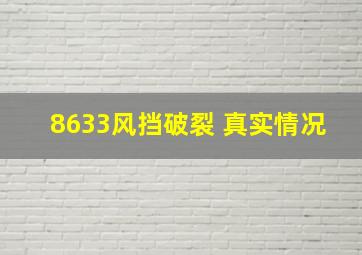 8633风挡破裂 真实情况